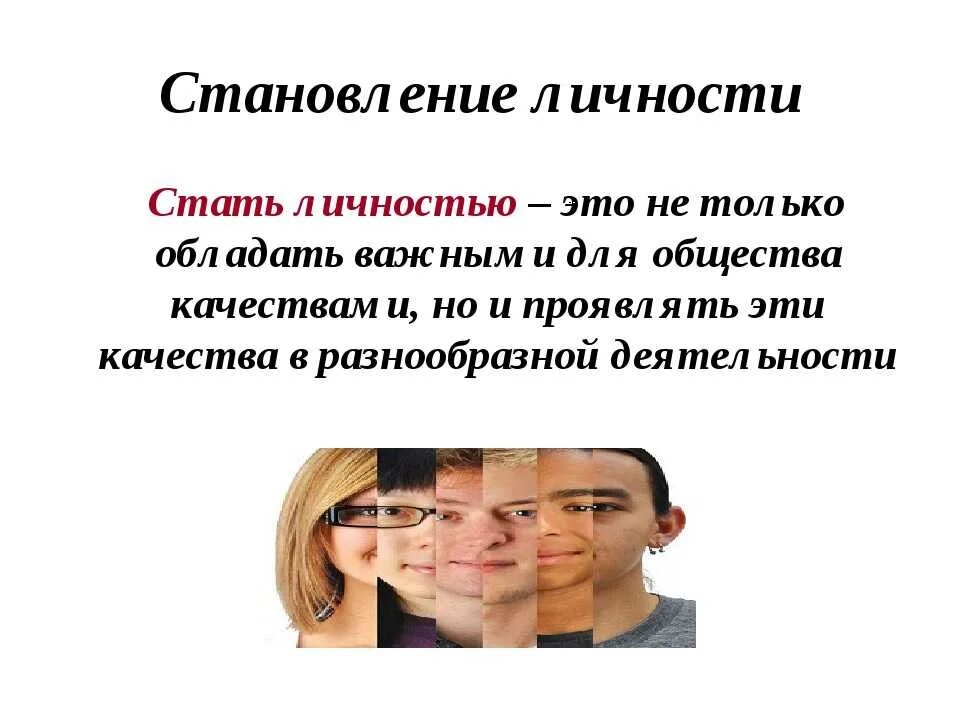 Становление личности

Стать личностью – это не только обладать важными для общества качествами, но и проявлять эти качества в разнообразной деятельности